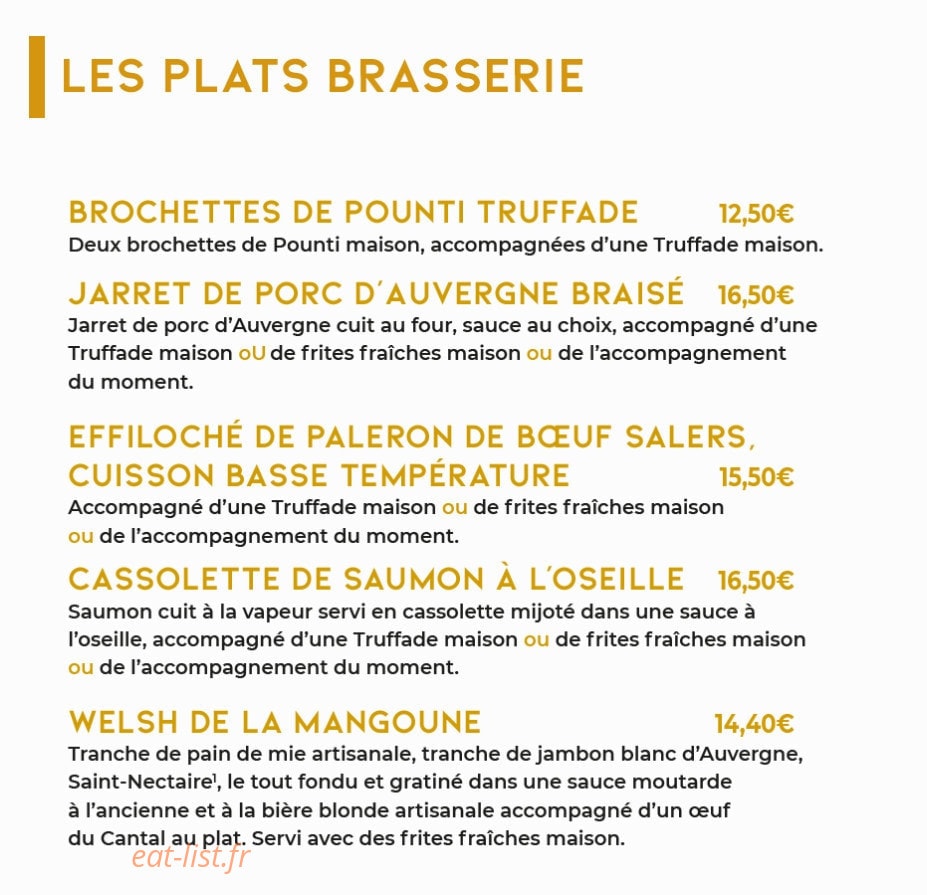 LES PLATS BRASSERIE

BROCHETTES DE POUNTI TRUFFADE 12,50€

Deux brochettes de Pounti maison, accompagnées d'une Truffade maison.

JARRET DE PORC D'AUVERGNE BRAISÉ 16,50€

Jarret de porc d'Auvergne cuit au four, sauce au choix, accompagné d'une Truffade maison oU de frites fraîches maison ou de l'accompagnement du moment.

EFFILOCHÉ DE PALERON DE BŒUF SALERS, CUISSON BASSE TEMPÉRATURE 15,50€

Accompagné d'une Truffade maison ou de frites fraîches maison ou de l'accompagnement du moment.

CASSOLETTE DE SAUMON À L'OSEILLE 16,50€

Saumon cuit à la vapeur servi en cassolette mijoté dans une sauce à l'oseille, accompagné d'une Truffade maison ou de frites fraîches maison ou de l'accompagnement du moment.

WELSH DE LA MANGOUNE 14,40€

Tranche de pain de mie artisanale, tranche de jambon blanc d'Auvergne, Saint-Nectaire$^{1}$, le tout fondu et gratiné dans une sauce moutarde à l'ancienne et à la bière blonde artisanale accompagné d'un œuf du Cantal au plat. Servi avec des frites fraîches maison.

eat-list.fr